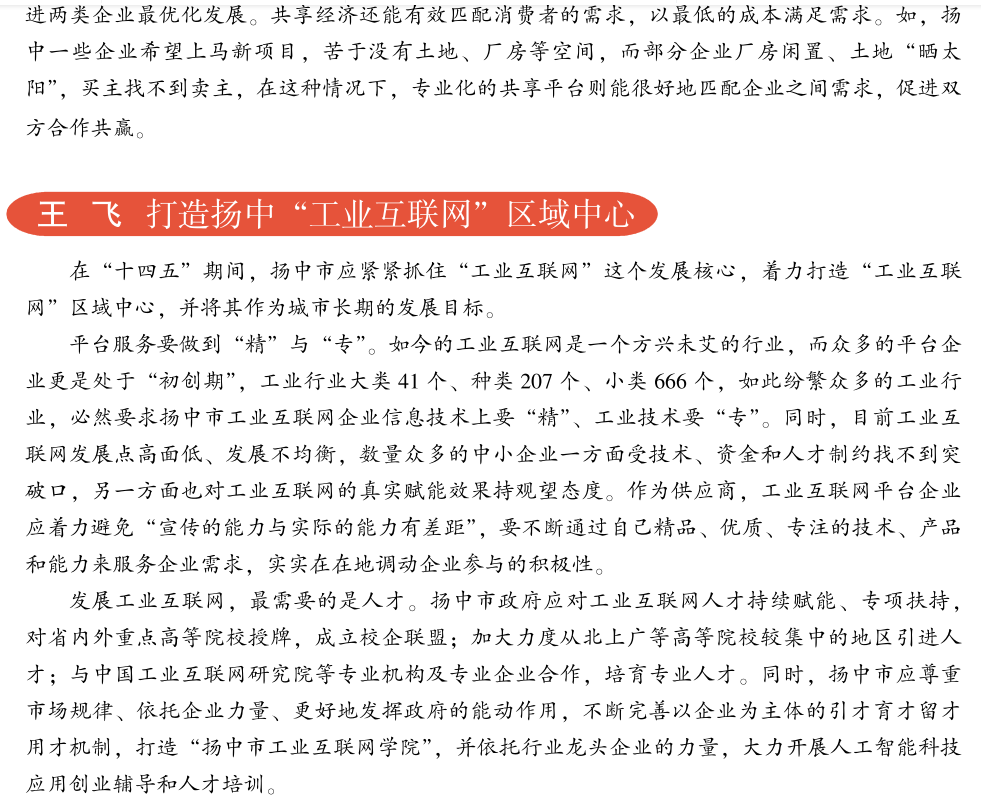 进两类企业最优化发展。共享经济还能有效匹配消费者的需求，以最低的成本满足需求。如，扬中一些企业希望上马新项目，苦于没有土地、厂房等空间，而部分企业厂房闲置、土地“晒太阳”，买主找不到卖主，在这种情况下，专业化的共享平台则能很好地匹配企业之间需求，促进双方合作共赢。

王 飞 打造扬中“工业互联网”区域中心

在“十四五”期间，扬中市应紧紧抓住“工业互联网”这个发展核心，着力打造“工业互联网”区域中心，并将其作为城市长期的发展目标。

平台服务要做到“精”与“专”。如今的工业互联网是一个方兴未艾的行业，而众多的平台企业更是处于“初创期”，工业行业大类 41 个、种类 207 个、小类 666 个，如此纷繁众多的工业行业，必然要求扬中市工业互联网企业信息技术上要“精”、工业技术要“专”。同时，目前工业互联网发展点高面低、发展不均衡，数量众多的中小企业一方面受技术、资金和人才制约找不到突破口，另一方面也对工业互联网的真实赋能效果持观望态度。作为供应商，工业互联网平台企业应着力避免“宣传的能力与实际的能力有差距”，要不断通过自己精品、优质、专注的技术、产品和能力来服务企业需求，实实在在地调动企业参与的积极性。

发展工业互联网，最需要的是人才。扬中市政府应对工业互联网人才持续赋能、专项扶持，对省内外重点高等院校授牌，成立校企联盟；加大力度从北上广等高等院校较集中的地区引进人才；与中国工业互联网研究院等专业机构及专业企业合作，培育专业人才。同时，扬中市应尊重市场规律、依托企业力量、更好地发挥政府的能动作用，不断完善以企业为主体的引才育才留才用才机制，打造“扬中市工业互联网学院”，并依托行业龙头企业的力量，大力开展人工智能科技应用创业辅导和人才培训。